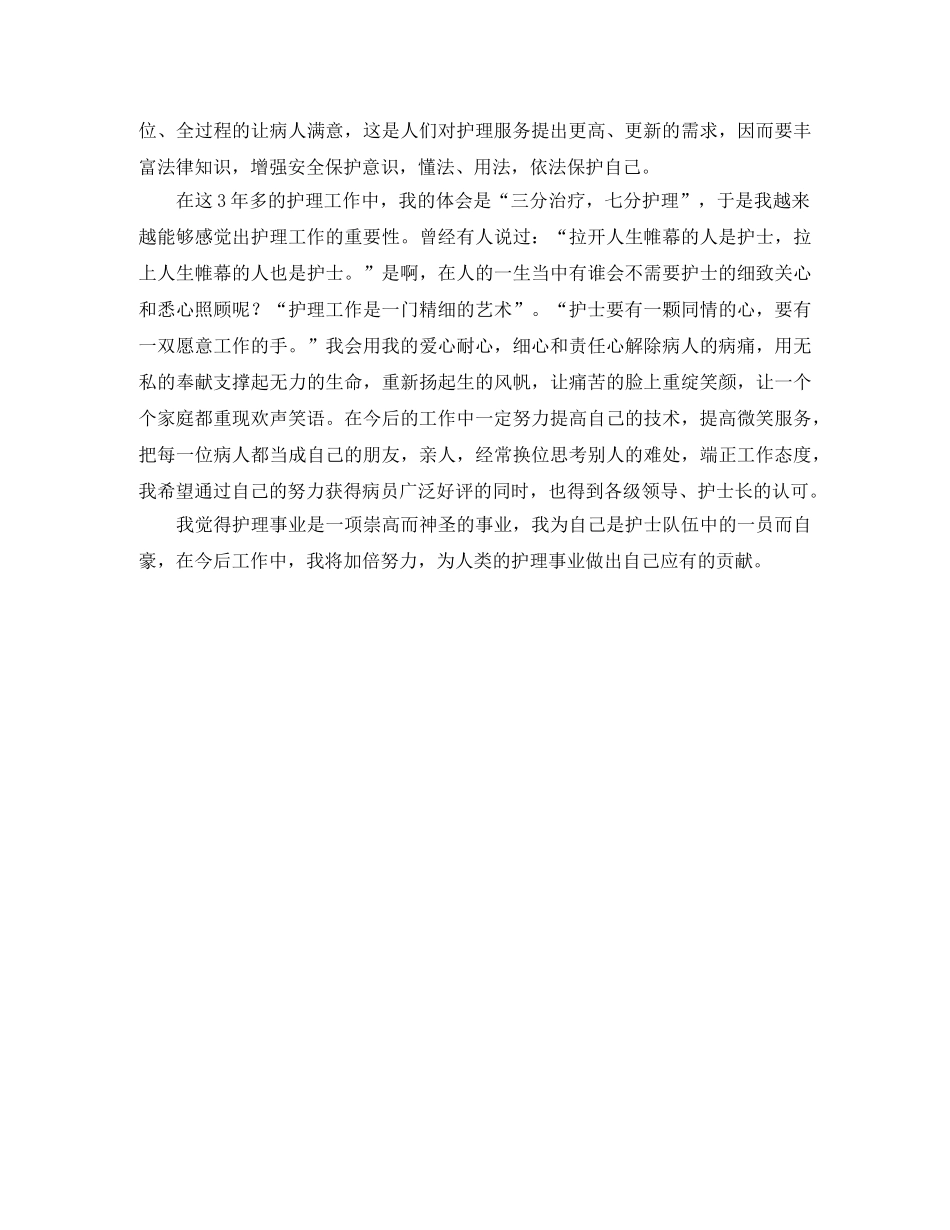 位、全过程的让病人满意，这是人们对护理服务提出更高、更新的需求，因而要丰富法律知识，增强安全保护意识，懂法、用法，依法保护自己。

在这3年多的护理工作中，我的体会是“三分治疗，七分护理”，于是我越来越能够感觉出护理工作的重要性。曾经有人说过：“拉开人生帷幕的人是护士，拉上人生帷幕的人也是护士。”是啊，在人的一生当中有谁会不需要护士的细致关心和悉心照顾呢？“护理工作是一门精细的艺术”。“护士要有一颗同情的心，要有一双愿意工作的手。”我会用我的爱心耐心，细心和责任心解除病人的病痛，用无私的奉献支撑起无力的生命，重新扬起生的风帆，让痛苦的脸上重绽笑颜，让一个个家庭都重现欢声笑语。在今后的工作中一定努力提高自己的技术，提高微笑服务，把每一位病人都当成自己的朋友，亲人，经常换位思考别人的难处，端正工作态度，我希望通过自己的努力获得病员广泛好评的同时，也得到各级领导、护士长的认可。

我觉得护理事业是一项崇高而神圣的事业，我为自己是护士队伍中的一员而自豪，在今后工作中，我将加倍努力，为人类的护理事业做出自己应有的贡献。